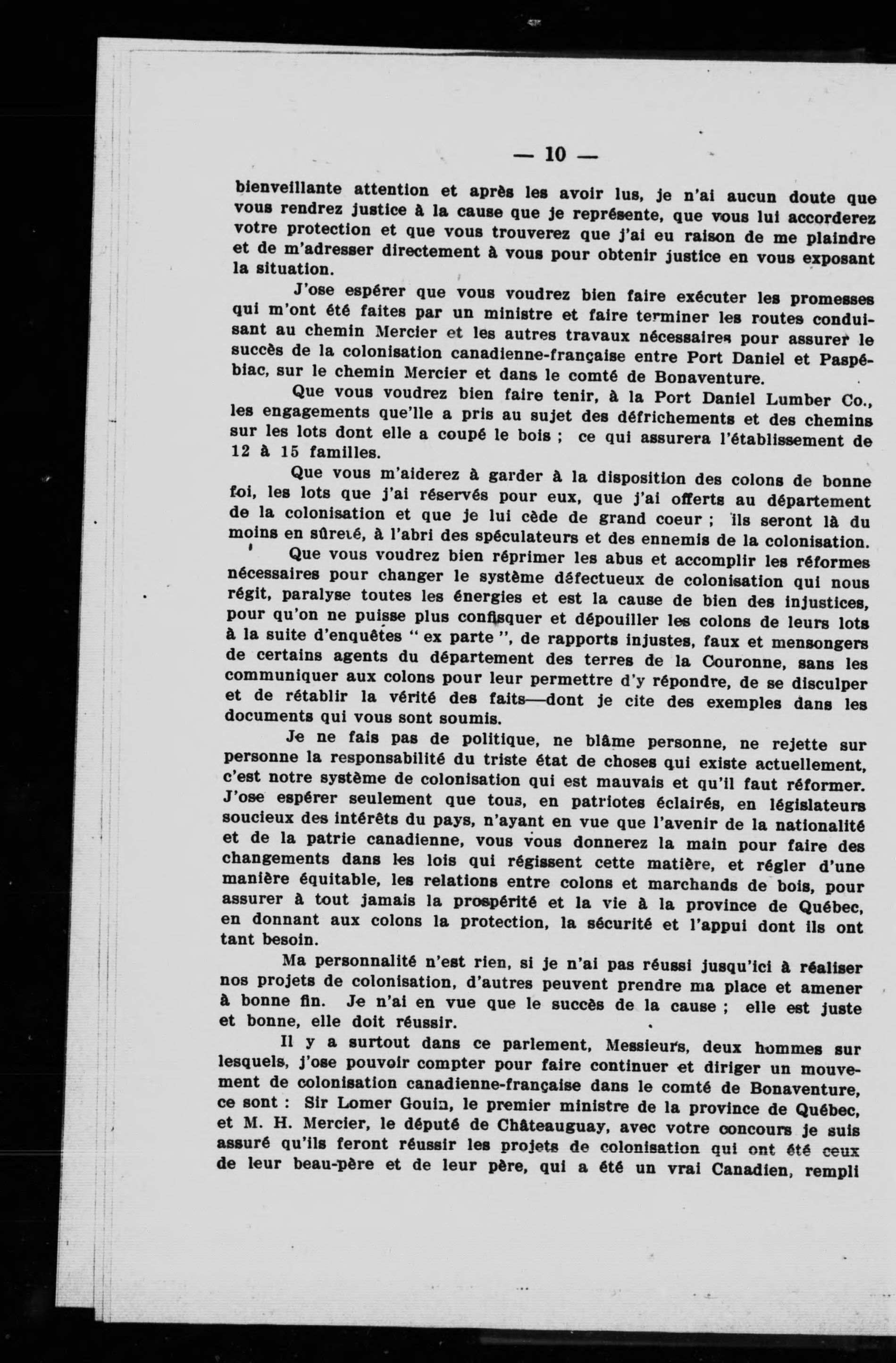 — 10 —

bienveillante attention et après les avoir lus, je n'ai aucun doute que vous rendrez justice à la cause que je représente, que vous lui accorderez votre protection et que vous trouverez que j'ai eu raison de me plaindre et de m'adresser directement à vous pour obtenir justice en vous exposant la situation.

J'ose espérer que vous voudrez bien faire exécuter les promesses qui m'ont été faites par un ministre et faire terminer les routes conduisant au chemin Mercier et les autres travaux nécessaires pour assurer le succès de la colonisation canadienne-française entre Port Daniel et Paspébiac, sur le chemin Mercier et dans le comté de Bonaventure.

Que vous voudrez bien faire tenir, à la Port Daniel Lumber Co., les engagements que'lle a pris au sujet des défrichements et des chemins sur les lots dont elle a coupé le bois ; ce qui assurera l'établissement de 12 à 15 familles.

Que vous m'aiderez à garder à la disposition des colons de bonne foi, les lots que j'ai réservés pour eux, que j'ai offerts au département de la colonisation et que je lui cède de grand coeur ; ils seront là du moins en sûreté, à l'abri des spéculateurs et des ennemis de la colonisation.

Que vous voudrez bien réprimer les abus et accomplir les réformes nécessaires pour changer le système défectueux de colonisation qui nous régit, paralyse toutes les énergies et est la cause de bien des injustices, pour qu'on ne puisse plus confisquer et dépouiller les colons de leurs lots à la suite d'enquêtes " ex parte ", de rapports injustes, faux et mensongers de certains agents du département des terres de la Couronne, sans les communiquer aux colons pour leur permettre d'y répondre, de se disculper et de rétablir la vérité des faits—dont je cite des exemples dans les documents qui vous sont soumis.

Je ne fais pas de politique, ne blâme personne, ne rejette sur personne la responsabilité du triste état de choses qui existe actuellement, c'est notre système de colonisation qui est mauvais et qu'il faut réformer. J'ose espérer seulement que tous, en patriotes éclairés, en législateurs soucieux des intérêts du pays, n'ayant en vue que l'avenir de la nationalité et de la patrie canadienne, vous vous donnerez la main pour faire des changements dans les lois qui régissent cette matière, et régler d'une manière équitable, les relations entre colons et marchands de bois, pour assurer à tout jamais la prospérité et la vie à la province de Québec, en donnant aux colons la protection, la sécurité et l'appui dont ils ont tant besoin.

Ma personnalité n'est rien, si je n'ai pas réussi jusqu'ici à réaliser nos projets de colonisation, d'autres peuvent prendre ma place et amener à bonne fin. Je n'ai en vue que le succès de la cause ; elle est juste et bonne, elle doit réussir.

Il y a surtout dans ce parlement, Messieurs, deux hommes sur lesquels, j'ose pouvoir compter pour faire continuer et diriger un mouvement de colonisation canadienne-française dans le comté de Bonaventure, ce sont : Sir Lomer Gouin, le premier ministre de la province de Québec, et M. H. Mercier, le député de Châteauguay, avec votre concours je suis assuré qu'ils feront réussir les projets de colonisation qui ont été ceux de leur beau-père et de leur père, qui a été un vrai Canadien, rempli